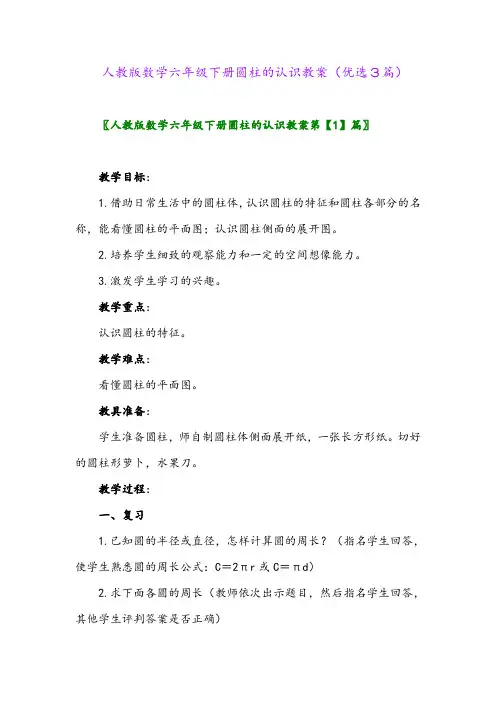 人教版数学六年级下册圆柱的认识教案（优选3篇）

〖人教版数学六年级下册圆柱的认识教案第【1】篇〗

教学目标：

1.借助日常生活中的圆柱体，认识圆柱的特征和圆柱各部分的名称，能看懂圆柱的平面图；认识圆柱侧面的展开图。

2.培养学生细致的观察能力和一定的空间想像能力。

3.激发学生学习的兴趣。

教学重点：

认识圆柱的特征。

教学难点：

看懂圆柱的平面图。

教具准备：

学生准备圆柱，师自制圆柱体侧面展开纸，一张长方形纸。切好的圆柱形萝卜，水果刀。

教学过程：

一、复习

1.已知圆的半径或直径，怎样计算圆的周长？（指名学生回答，使学生熟悉圆的周长公式：$C=2\pi r$ 或 $C=\pi d$）

2.求下面各圆的周长（教师依次出示题目，然后指名学生回答，其他学生评判答案是否正确）